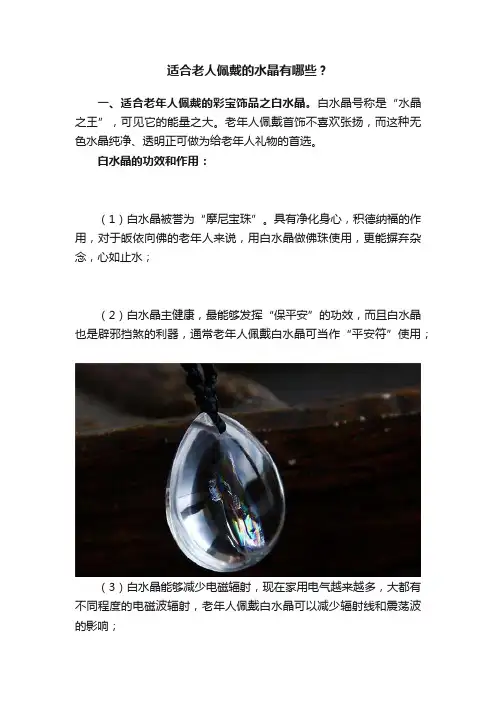 适合老人佩戴的水晶有哪些？

一、适合老年人佩戴的彩宝饰品之白水晶。白水晶号称是“水晶之王”，可见它的能量之大。老年人佩戴首饰不喜欢张扬，而这种无色水晶纯净、透明正可做为给老年人礼物的首选。

白水晶的功效和作用：

（1）白水晶被誉为“摩尼宝珠”。具有净化身心，积德纳福的作用，对于皈依向佛的老年人来说，用白水晶做佛珠使用，更能摒弃杂念，心如止水；

（2）白水晶主健康，最能够发挥“保平安”的功效，而且白水晶也是辟邪挡煞的利器，通常老年人佩戴白水晶可当作“平安符”使用；

（3）白水晶能够减少电磁辐射，现在家用电气越来越多，大都有不同程度的电磁波辐射，老年人佩戴白水晶可以减少辐射线和震荡波的影响；